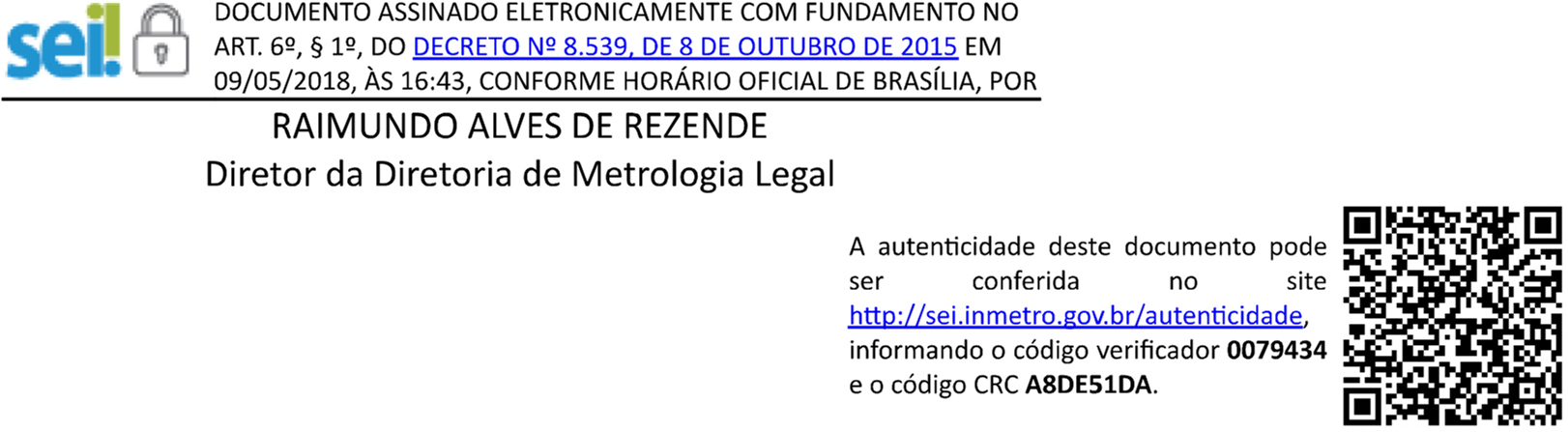 sei!

DOCUMENTO ASSINADO ELETRONICAMENTE COM FUNDAMENTO NO ART. 6º, § 1º, DO DECRETO Nº 8.539, DE 8 DE OUTUBRO DE 2015 EM 09/05/2018, ÀS 16:43, CONFORME HORÁRIO OFICIAL DE BRASÍLIA, POR

RAIMUNDO ALVES DE REZENDE
Diretor da Diretoria de Metrologia Legal

A autenticidade deste documento pode ser conferida no site http://sei.inmetro.gov.br/autenticidade, informando o código verificador 0079434 e o código CRC A8DE51DA.